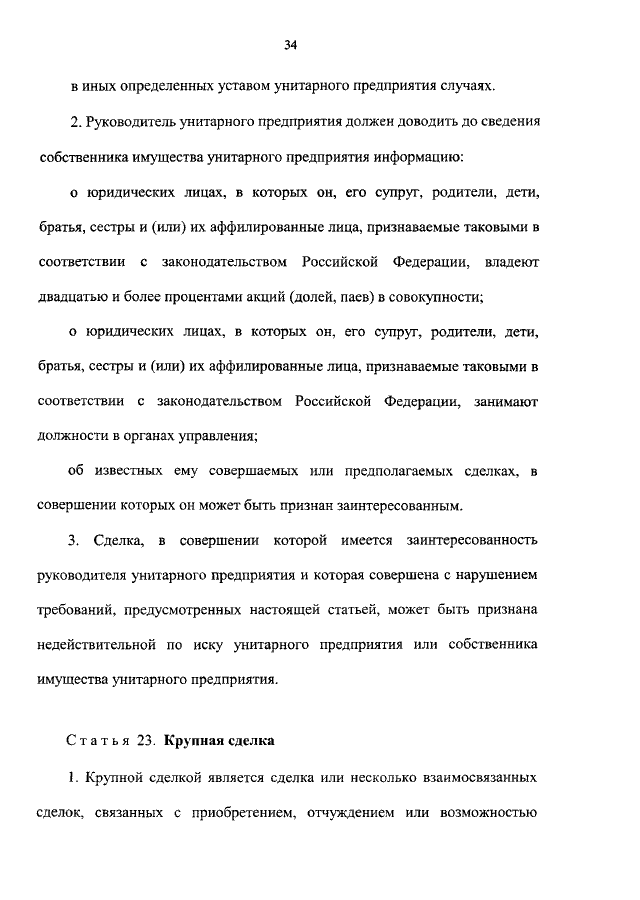 34

в иных определенных уставом унитарного предприятия случаях.

2. Руководитель унитарного предприятия должен доводить до сведения собственника имущества унитарного предприятия информацию:

о юридических лицах, в которых он, его супруг, родители, дети, братья, сестры и (или) их аффилированные лица, признаваемые таковыми в соответствии с законодательством Российской Федерации, владеют двадцатью и более процентами акций (долей, паев) в совокупности;

о юридических лицах, в которых он, его супруг, родители, дети, братья, сестры и (или) их аффилированные лица, признаваемые таковыми в соответствии с законодательством Российской Федерации, занимают должности в органах управления;

об известных ему совершаемых или предполагаемых сделках, в совершении которых он может быть признан заинтересованным.

3. Сделка, в совершении которой имеется заинтересованность руководителя унитарного предприятия и которая совершена с нарушением требований, предусмотренных настоящей статьей, может быть признана недействительной по иску унитарного предприятия или собственника имущества унитарного предприятия.

Статья 23. Крупная сделка

1. Крупной сделкой является сделка или несколько взаимосвязанных сделок, связанных с приобретением, отчуждением или возможностью